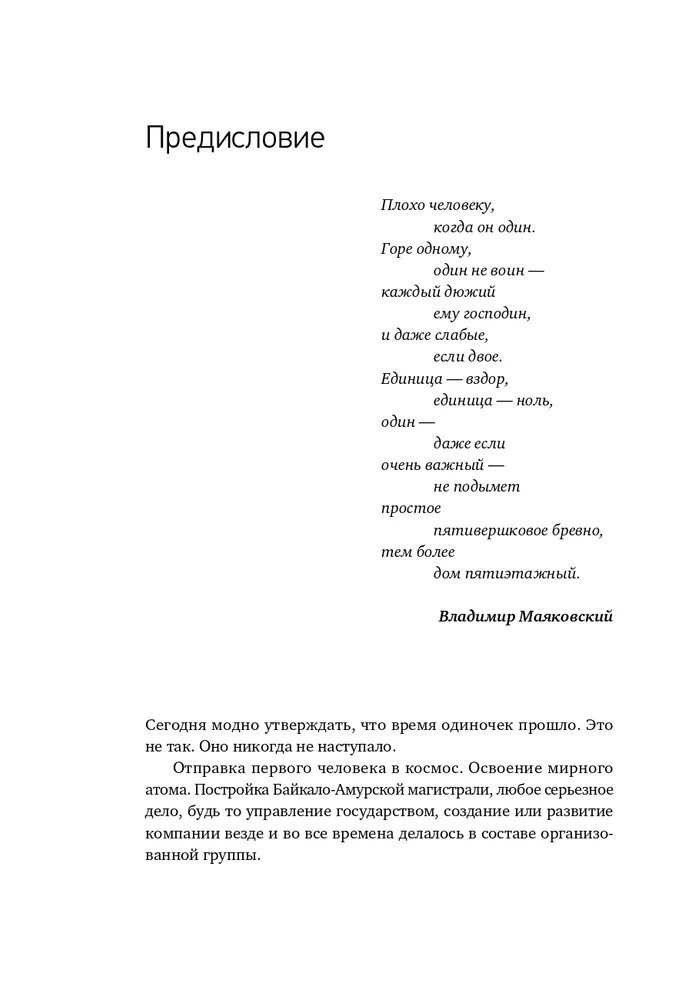 Предисловие

Плохо человеку,
когда он один.
Горе одному,
один не воин —
каждый дюжий
ему господин,
и даже слабые,
если двое.
Единица — вздор,
единица — ноль,
один —
даже если
очень важный —
не подымет
простое
пятивершковое бревно,
тем более
дом пятиэтажный.

Владимир Маяковский

Сегодня модно утверждать, что время одиночек прошло. Это не так. Оно никогда не наступало.

Отправка первого человека в космос. Освоение мирного атома. Постройка Байкало-Амурской магистрали, любое серьезное дело, будь то управление государством, создание или развитие компании везде и во все времена делалось в составе организованной группы.